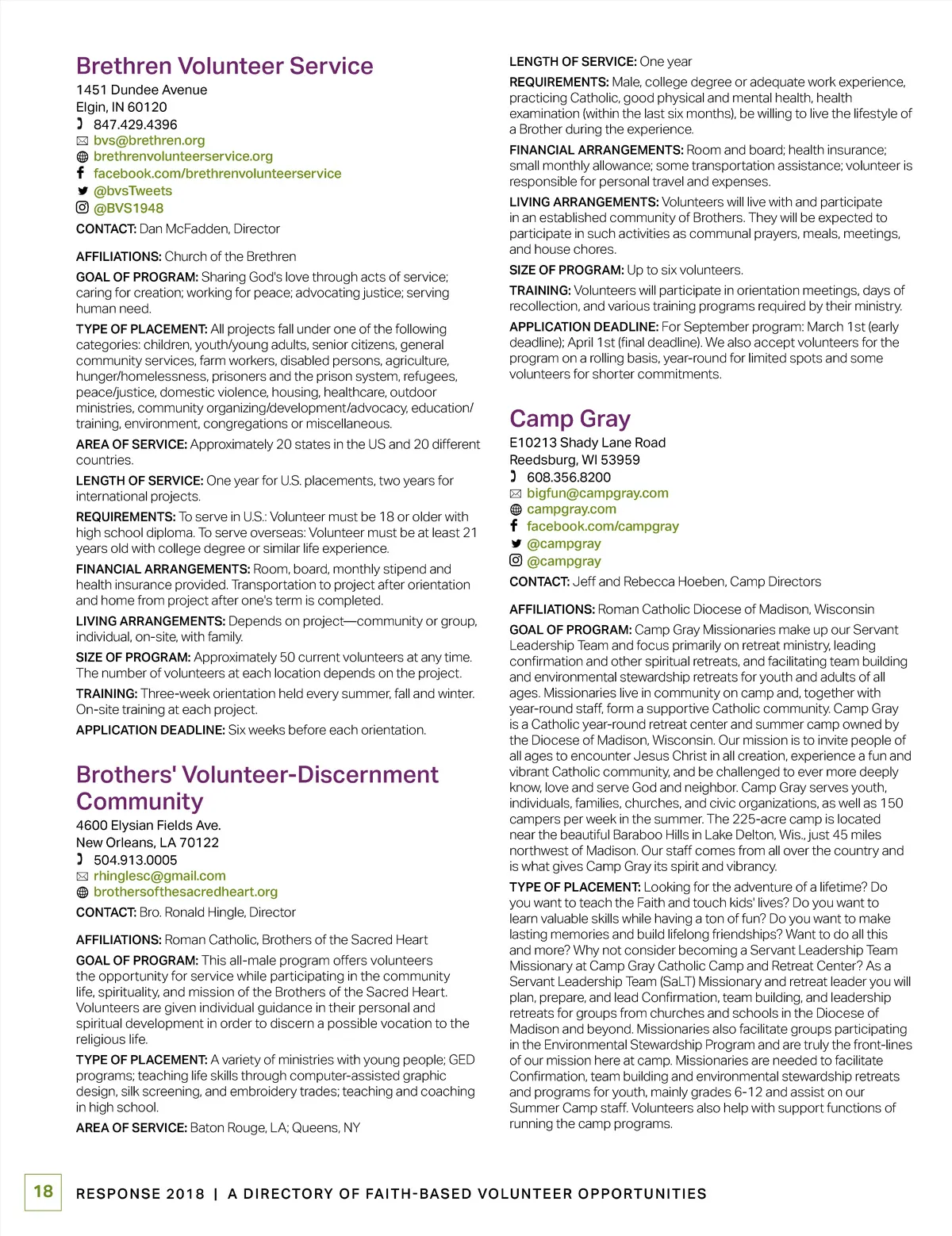 Brethren Volunteer Service
1451 Dundee Avenue
Elgin, IN 60120
847.429.4396
bvs@brethren.org
brethrenvolunteerservice.org
facebook.com/brethrenvolunteerservice
@bvsTweets
@BVS1948
CONTACT: Dan McFadden, Director

AFFILIATIONS: Church of the Brethren

GOAL OF PROGRAM: Sharing God's love through acts of service; caring for creation; working for peace; advocating justice; serving human need.

TYPE OF PLACEMENT: All projects fall under one of the following categories: children, youth/young adults, senior citizens, general community services, farm workers, disabled persons, agriculture, hunger/homelessness, prisoners and the prison system, refugees, peace/justice, domestic violence, housing, healthcare, outdoor ministries, community organizing/development/advocacy, education/training, environment, congregations or miscellaneous.

AREA OF SERVICE: Approximately 20 states in the US and 20 different countries.

LENGTH OF SERVICE: One year for U.S. placements, two years for international projects.

REQUIREMENTS: To serve in U.S.: Volunteer must be 18 or older with high school diploma. To serve overseas: Volunteer must be at least 21 years old with college degree or similar life experience.

FINANCIAL ARRANGEMENTS: Room, board, monthly stipend and health insurance provided. Transportation to project after orientation and home from project after one's term is completed.

LIVING ARRANGEMENTS: Depends on project—community or group, individual, on-site, with family.

SIZE OF PROGRAM: Approximately 50 current volunteers at any time. The number of volunteers at each location depends on the project.

TRAINING: Three-week orientation held every summer, fall and winter. On-site training at each project.

APPLICATION DEADLINE: Six weeks before each orientation.

Brothers' Volunteer-Discernment Community
4600 Elysian Fields Ave.
New Orleans, LA 70122
504.913.0005
rhinglesc@gmail.com
brothersofthesacredheart.org
CONTACT: Bro. Ronald Hingle, Director

AFFILIATIONS: Roman Catholic, Brothers of the Sacred Heart

GOAL OF PROGRAM: This all-male program offers volunteers the opportunity for service while participating in the community life, spirituality, and mission of the Brothers of the Sacred Heart. Volunteers are given individual guidance in their personal and spiritual development in order to discern a possible vocation to the religious life.

TYPE OF PLACEMENT: A variety of ministries with young people; GED programs; teaching life skills through computer-assisted graphic design, silk screening, and embroidery trades; teaching and coaching in high school.

AREA OF SERVICE: Baton Rouge, LA; Queens, NY

LENGTH OF SERVICE: One year

REQUIREMENTS: Male, college degree or adequate work experience, practicing Catholic, good physical and mental health, health examination (within the last six months), be willing to live the lifestyle of a Brother during the experience.

FINANCIAL ARRANGEMENTS: Room and board; health insurance; small monthly allowance; some transportation assistance; volunteer is responsible for personal travel and expenses.

LIVING ARRANGEMENTS: Volunteers will live with and participate in an established community of Brothers. They will be expected to participate in such activities as communal prayers, meals, meetings, and house chores.

SIZE OF PROGRAM: Up to six volunteers.

TRAINING: Volunteers will participate in orientation meetings, days of recollection, and various training programs required by their ministry.

APPLICATION DEADLINE: For September program: March 1st (early deadline); April 1st (final deadline). We also accept volunteers for the program on a rolling basis, year-round for limited spots and some volunteers for shorter commitments.

Camp Gray
E10213 Shady Lane Road
Reedsburg, WI 53959
608.356.8200
bigfun@campgray.com
campgray.com
facebook.com/campgray
@campgray
@campgray
CONTACT: Jeff and Rebecca Hoeben, Camp Directors

AFFILIATIONS: Roman Catholic Diocese of Madison, Wisconsin

GOAL OF PROGRAM: Camp Gray Missionaries make up our Servant Leadership Team and focus primarily on retreat ministry, leading confirmation and other spiritual retreats, and facilitating team building and environmental stewardship retreats for youth and adults of all ages. Missionaries live in community on camp and, together with year-round staff, form a supportive Catholic community. Camp Gray is a Catholic year-round retreat center and summer camp owned by the Diocese of Madison, Wisconsin. Our mission is to invite people of all ages to encounter Jesus Christ in all creation, experience a fun and vibrant Catholic community, and be challenged to ever more deeply know, love and serve God and neighbor. Camp Gray serves youth, individuals, families, churches, and civic organizations, as well as 150 campers per week in the summer. The 225-acre camp is located near the beautiful Baraboo Hills in Lake Delton, Wis., just 45 miles northwest of Madison. Our staff comes from all over the country and is what gives Camp Gray its spirit and vibrancy.

TYPE OF PLACEMENT: Looking for the adventure of a lifetime? Do you want to teach the Faith and touch kids' lives? Do you want to learn valuable skills while having a ton of fun? Do you want to make lasting memories and build lifelong friendships? Want to do all this and more? Why not consider becoming a Servant Leadership Team Missionary at Camp Gray Catholic Camp and Retreat Center? As a Servant Leadership Team (SaLT) Missionary and retreat leader you will plan, prepare, and lead Confirmation, team building, and leadership retreats for groups from churches and schools in the Diocese of Madison and beyond. Missionaries also facilitate groups participating in the Environmental Stewardship Program and are truly the front-lines of our mission here at camp. Missionaries are needed to facilitate Confirmation, team building and environmental stewardship retreats and programs for youth, mainly grades 6-12 and assist on our Summer Camp staff. Volunteers also help with support functions of running the camp programs.

18 RESPONSE 2018 | A DIRECTORY OF FAITH-BASED VOLUNTEER OPPORTUNITIES